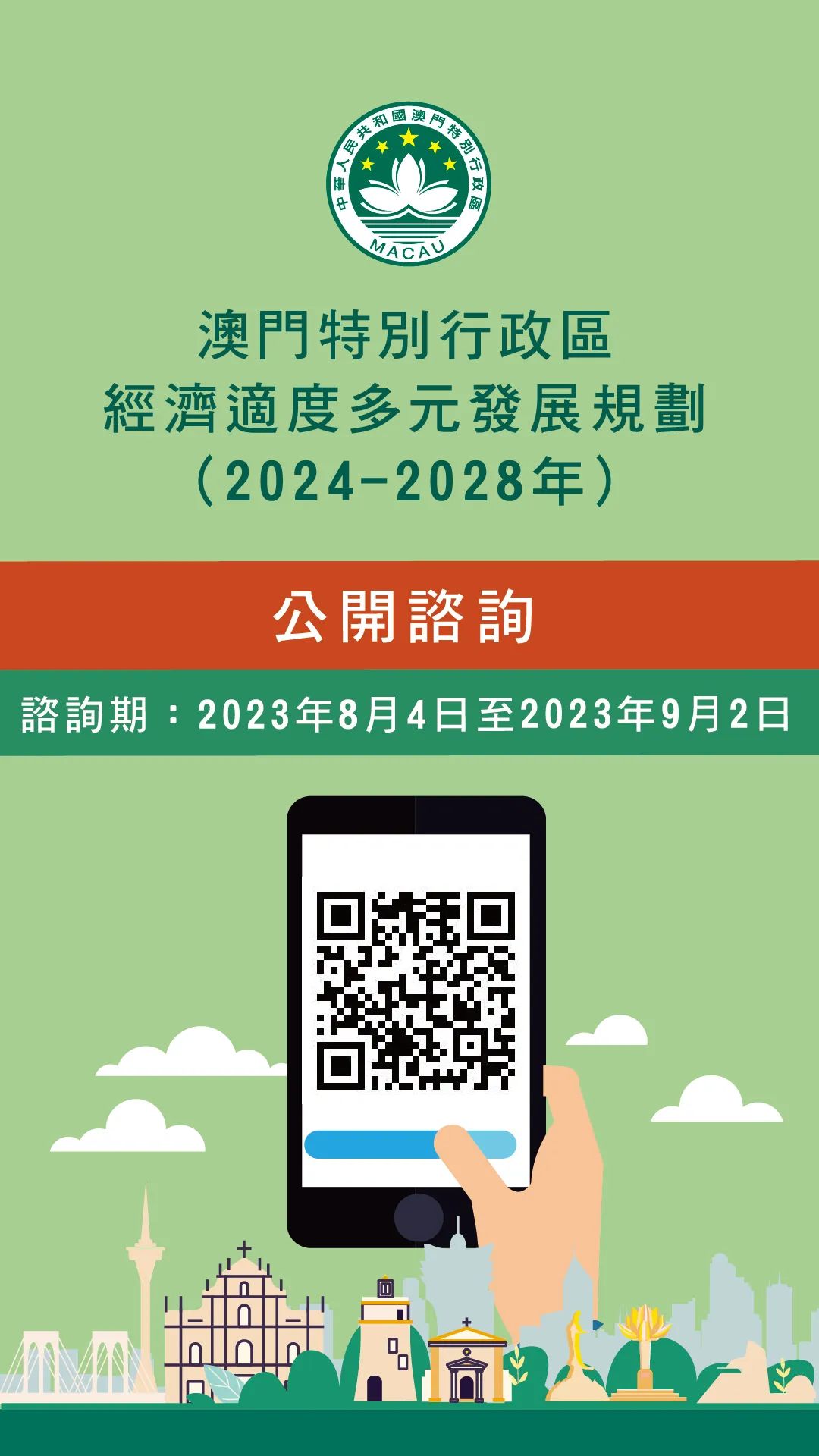 中華人民共和國澳門特別行政區
MACAU

澳門特別行政區
經濟適度多元發展規劃
（2024-2028年）

公開諮詢

諮詢期：2023年8月4日至2023年9月2日